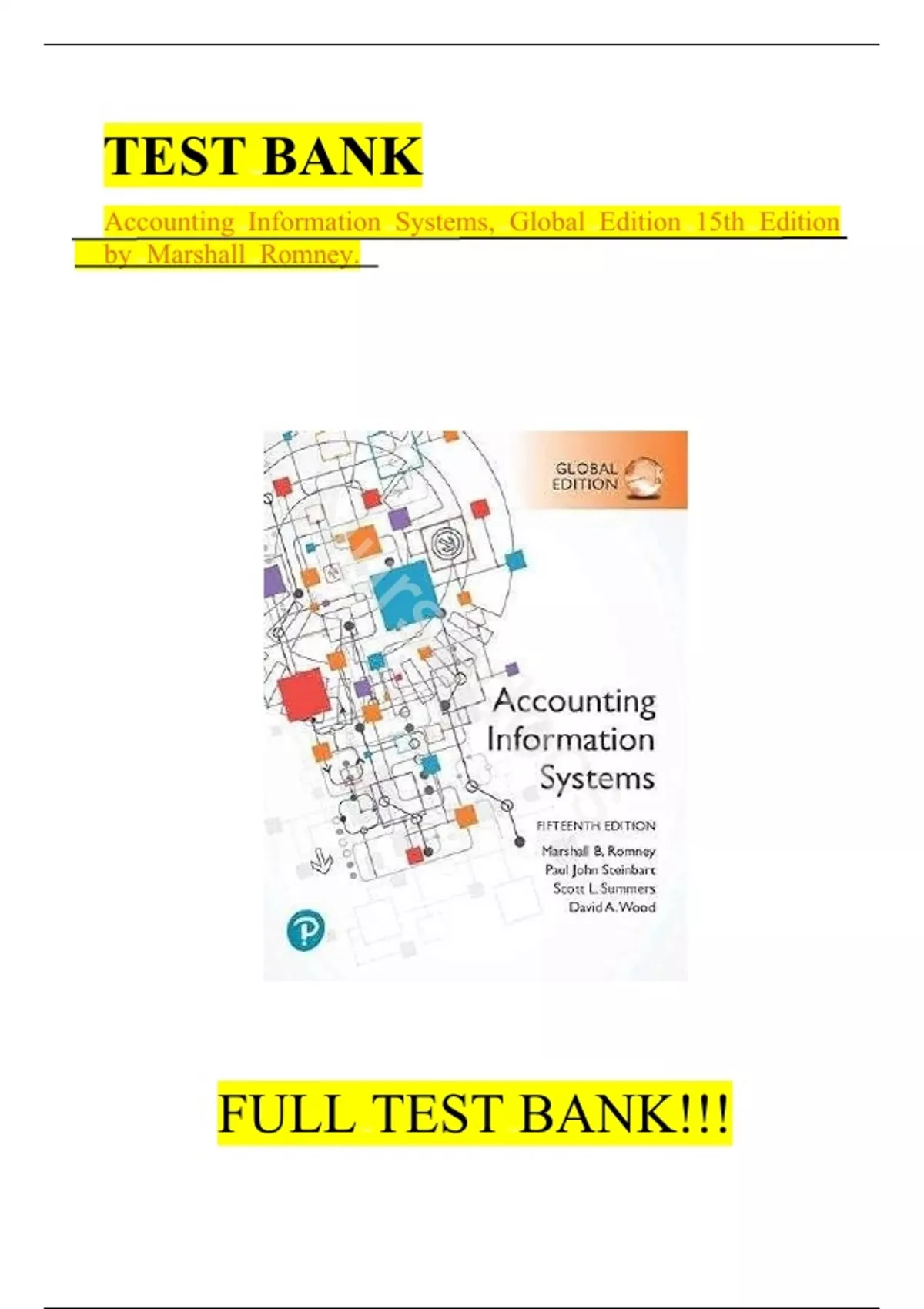 TEST BANK

Accounting Information Systems, Global Edition 15th Edition by Marshall Romney.

GLOBAL EDITION

Accounting Information Systems

FIFTEENTH EDITION

Marshall B. Romney
Paul John Steinbart
Scott L. Summers
David A. Wood

FULL TEST BANK!!!